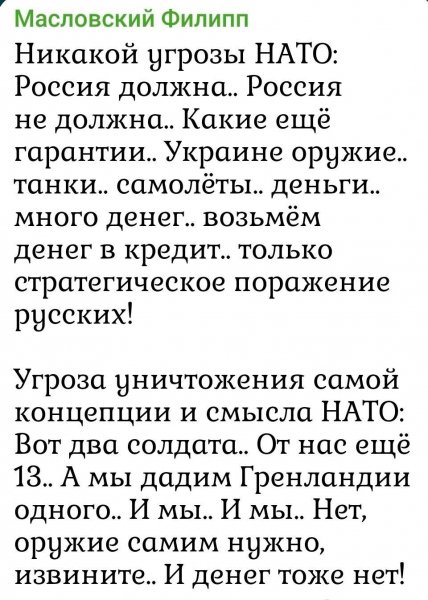 Масловский Филипп

Никакой угрозы НАТО: Россия должна.. Россия не должна.. Какие ещё гарантии.. Украине оружие.. танки.. самолёты.. деньги.. много денег.. возьмём денег в кредит.. только стратегическое поражение русских!

Угроза уничтожения самой концепции и смысла НАТО: Вот два солдата.. От нас ещё 13.. А мы дадим Гренландии одного.. И мы.. И мы.. Нет, оружие самим нужно, извините.. И денег тоже нет!